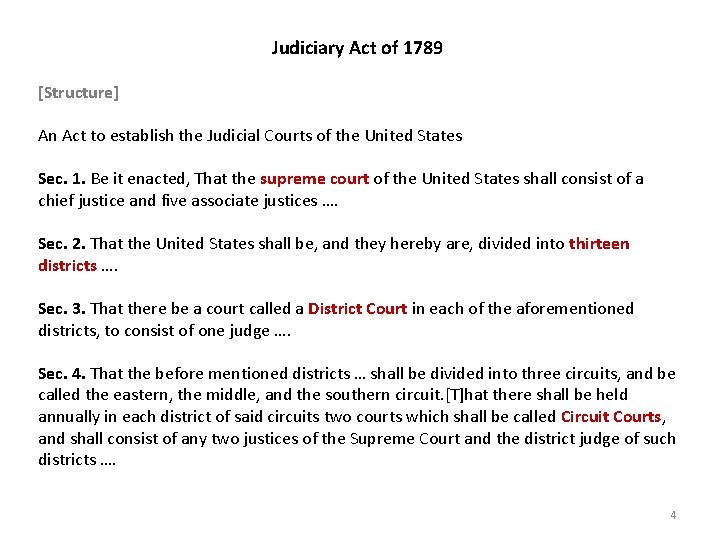 Judiciary Act of 1789

[Structure]

An Act to establish the Judicial Courts of the United States

Sec. 1. Be it enacted, That the supreme court of the United States shall consist of a chief justice and five associate justices ….

Sec. 2. That the United States shall be, and they hereby are, divided into thirteen districts ….

Sec. 3. That there be a court called a District Court in each of the aforementioned districts, to consist of one judge ….

Sec. 4. That the before mentioned districts … shall be divided into three circuits, and be called the eastern, the middle, and the southern circuit.[T]hat there shall be held annually in each district of said circuits two courts which shall be called Circuit Courts, and shall consist of any two justices of the Supreme Court and the district judge of such districts ….

4